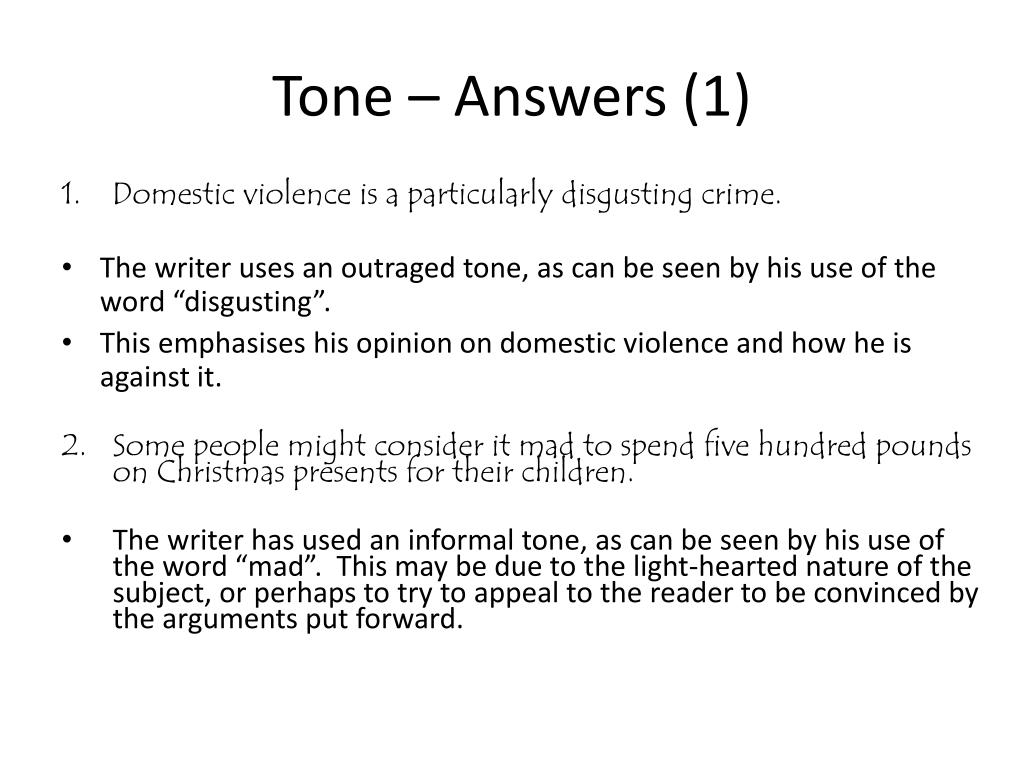 Tone – Answers (1)

1. Domestic violence is a particularly disgusting crime.

• The writer uses an outraged tone, as can be seen by his use of the word “disgusting”.
• This emphasises his opinion on domestic violence and how he is against it.

2. Some people might consider it mad to spend five hundred pounds on Christmas presents for their children.

• The writer has used an informal tone, as can be seen by his use of the word “mad”. This may be due to the light-hearted nature of the subject, or perhaps to try to appeal to the reader to be convinced by the arguments put forward.